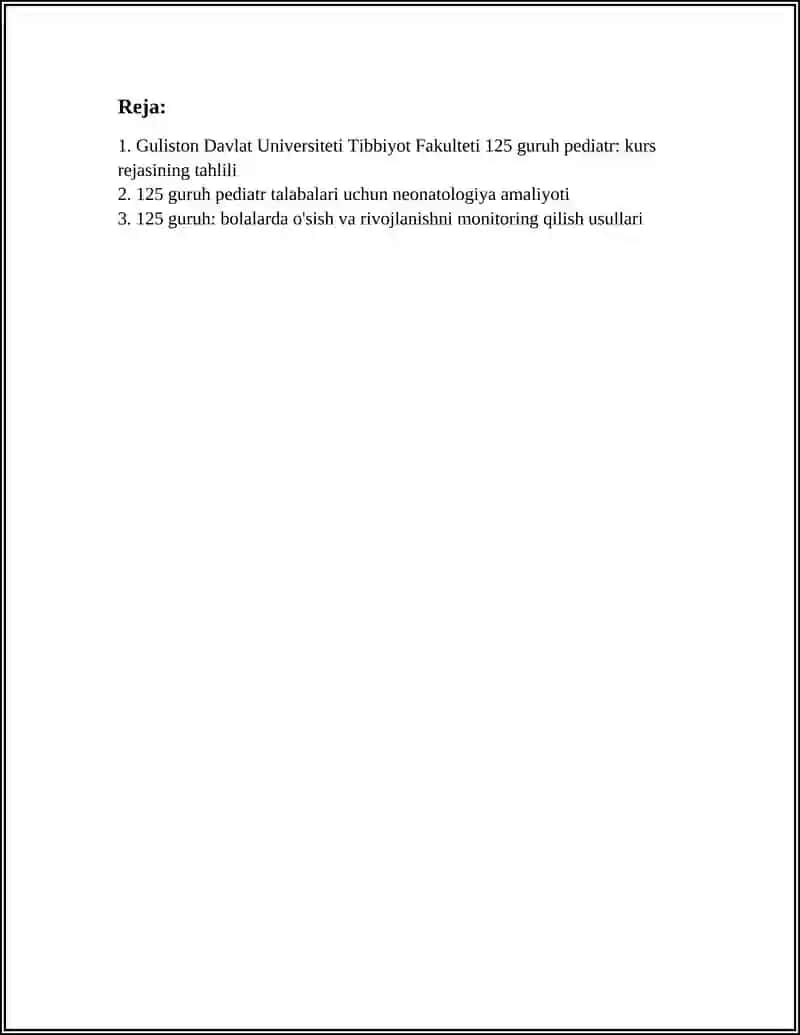 Reja:

1. Guliston Davlat Universiteti Tibbiyot Fakulteti 125 guruh pediatr: kurs rejasining tahlili
2. 125 guruh pediatr talabalari uchun neonatologiya amaliyoti
3. 125 guruh: bolalarda o'sish va rivojlanishni monitoring qilish usullari